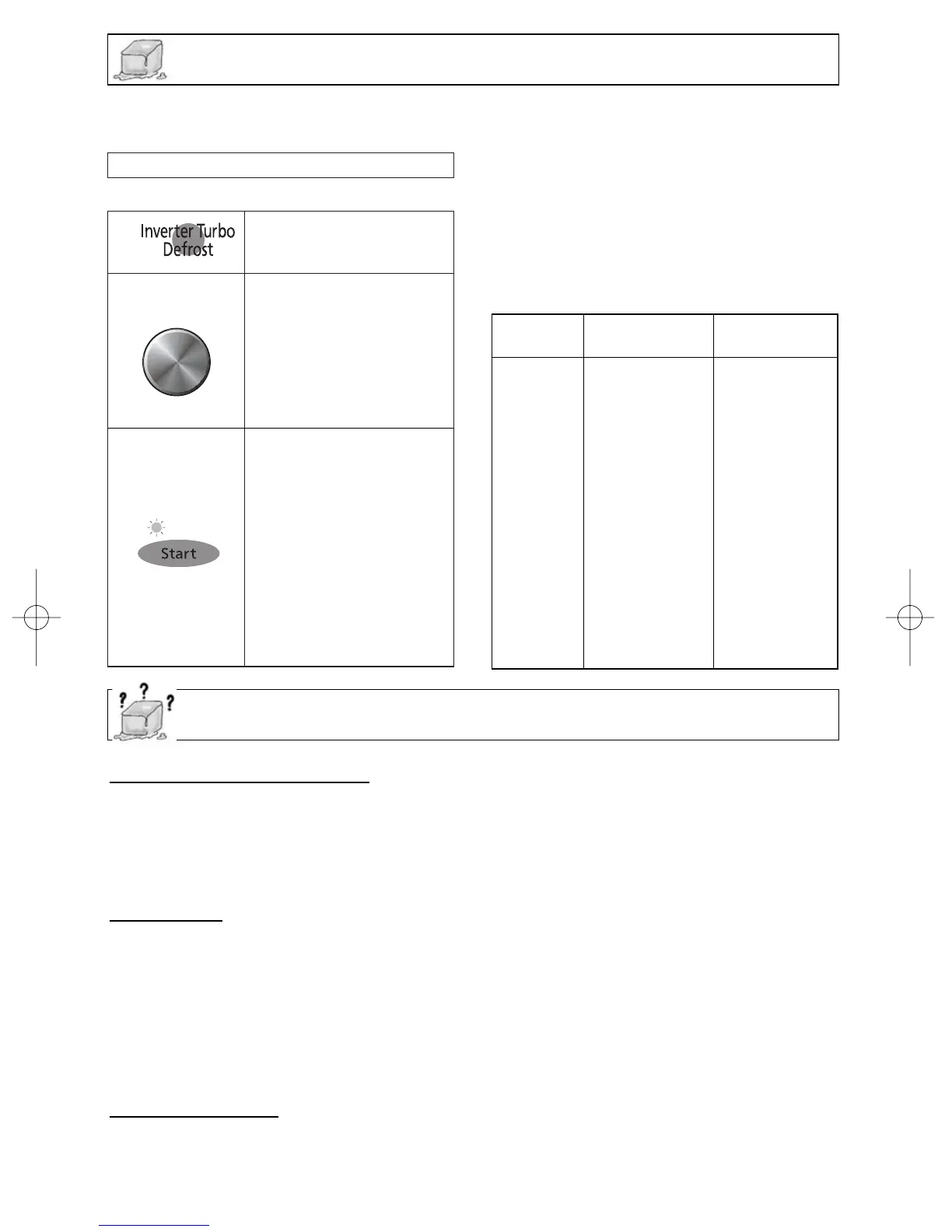 Inverter Turbo Defrost

Start